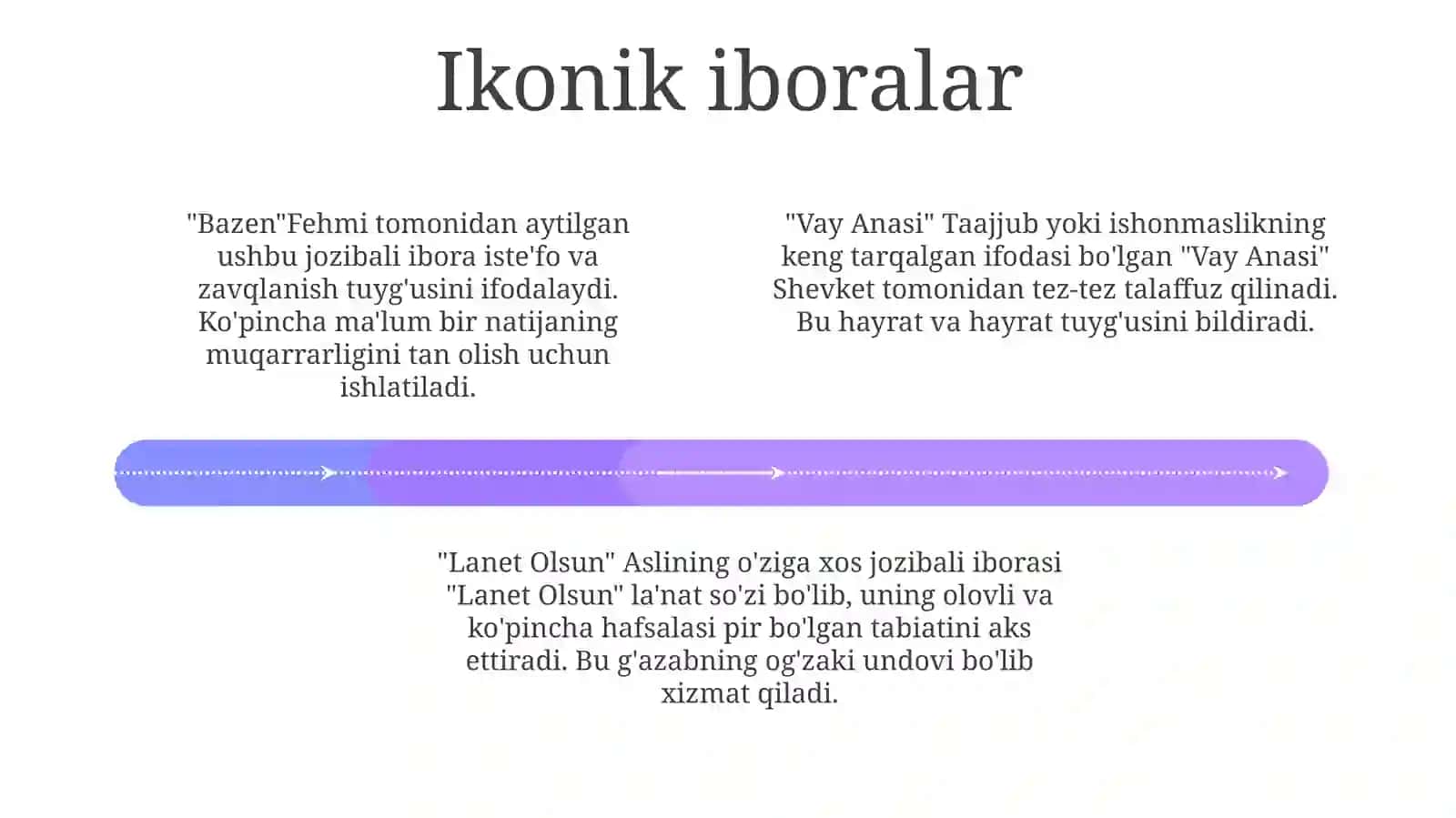 Ikonik iboralar

"Bazen"Fehmi tomonidan aytilgan ushbu jozibali ibora iste'fo va zavqlanish tuyg'usini ifodalaydi. Ko'pincha ma'lum bir natijaning muqarrarligini tan olish uchun ishlatiladi.

"Vay Anasi" Taajjub yoki ishonmaslikning keng tarqalgan ifodasi bo'lgan "Vay Anasi" Shevket tomonidan tez-tez talaffuz qilinadi. Bu hayrat va hayrat tuyg'usini bildiradi.

"Lanet Olsun" Aslining o'ziga xos jozibali iborasi "Lanet Olsun" la'nat so'zi bo'lib, uning olovli va ko'pincha hafsalasi pir bo'lgan tabiatini aks ettiradi. Bu g'azabning og'zaki undovi bo'lib xizmat qiladi.